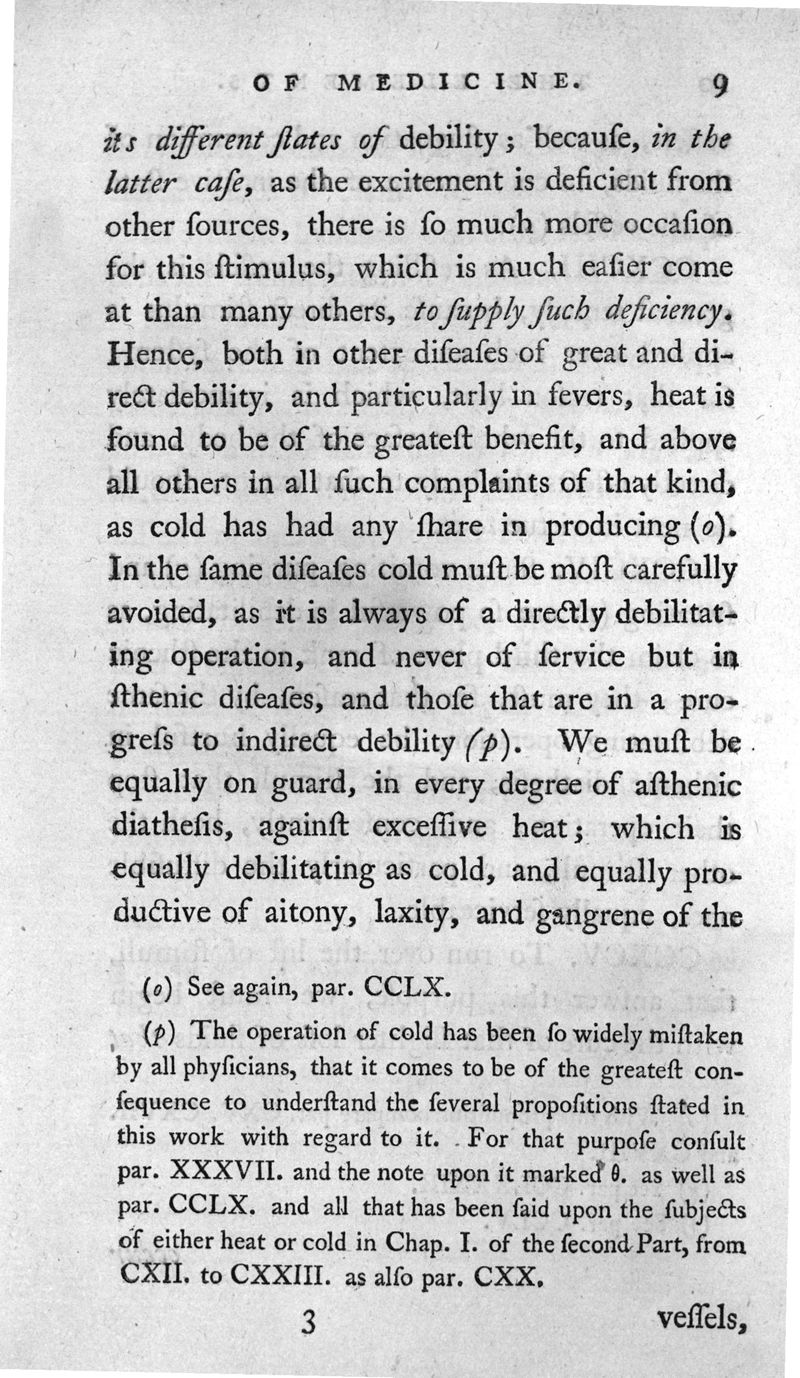 OF MEDICINE. 9

its different ſtates of debility; becauſe, in the latter caſe, as the excitement is deficient from other ſources, there is ſo much more occaſion for this ſtimulus, which is much eaſier come at than many others, to ſupply ſuch deficiency. Hence, both in other diſeaſes of great and direct debility, and particularly in fevers, heat is found to be of the greateſt benefit, and above all others in all ſuch complaints of that kind, as cold has had any ſhare in producing (o). In the ſame diſeaſes cold muſt be moſt carefully avoided, as it is always of a directly debilitating operation, and never of ſervice but in ſthenic diſeaſes, and thoſe that are in a progreſs to indirect debility (p). We muſt be equally on guard, in every degree of aſthenic diatheſis, againſt exceſſive heat; which is equally debilitating as cold, and equally productive of aitony, laxity, and gangrene of the

(o) See again, par. CCLX.

(p) The operation of cold has been ſo widely miſtaken by all phyſicians, that it comes to be of the greateſt conſequence to underſtand the ſeveral propoſitions ſtated in this work with regard to it. For that purpoſe conſult par. XXXVII. and the note upon it marked θ. as well as par. CCLX. and all that has been ſaid upon the ſubjects of either heat or cold in Chap. I. of the ſecond Part, from CXII. to CXXIII. as alſo par. CXX.

3 veſſels,